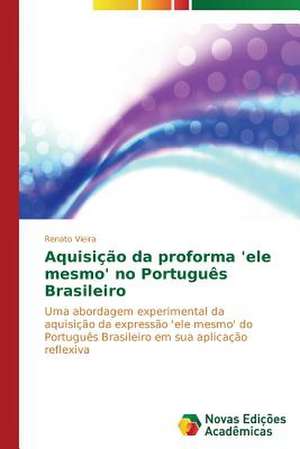 Renato Vieira

Aquisição da proforma 'ele mesmo' no Português Brasileiro

Uma abordagem experimental da aquisição da expressão 'ele mesmo' do Português Brasileiro em sua aplicação reflexiva

Novas Edições Acadêmicas